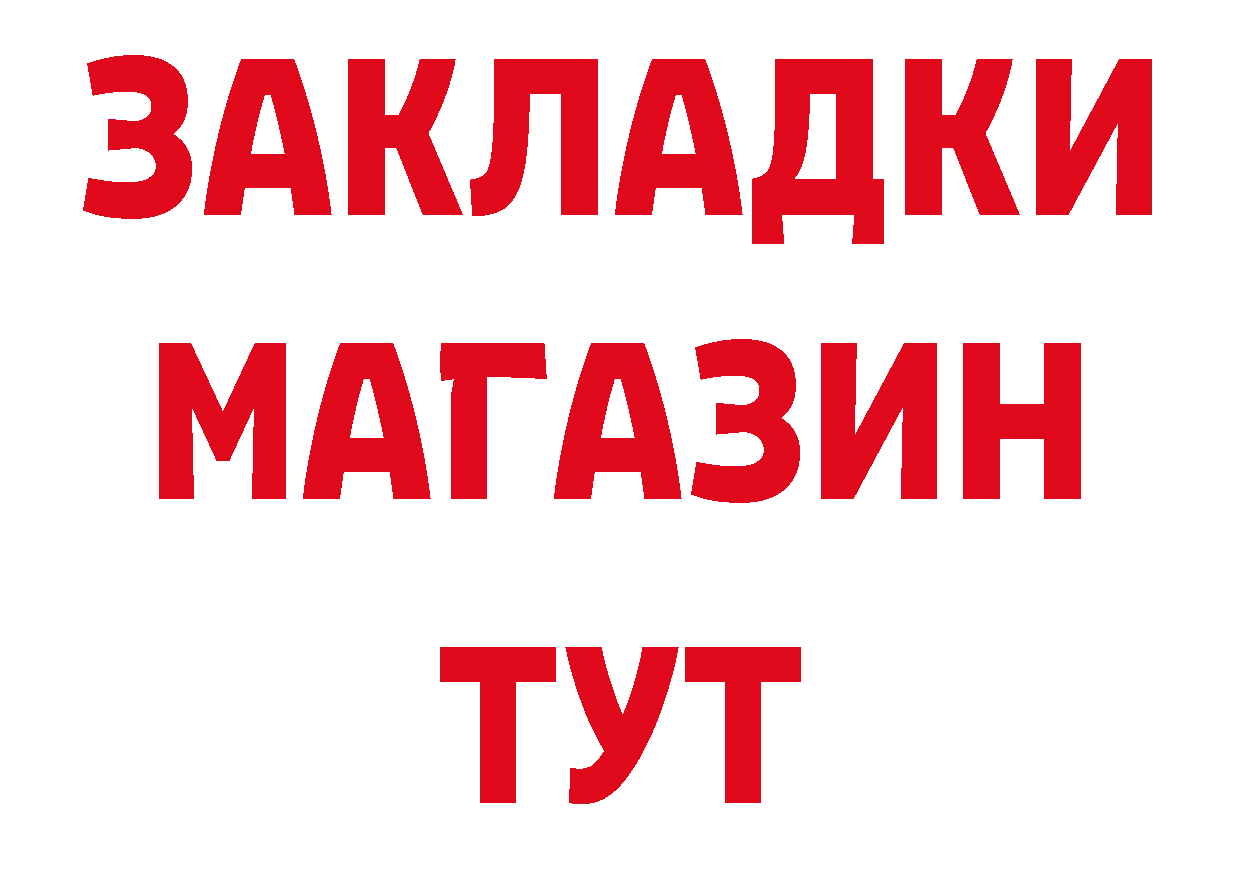 ЗАКЛАДКИ
МАГАЗИН
ТУТ